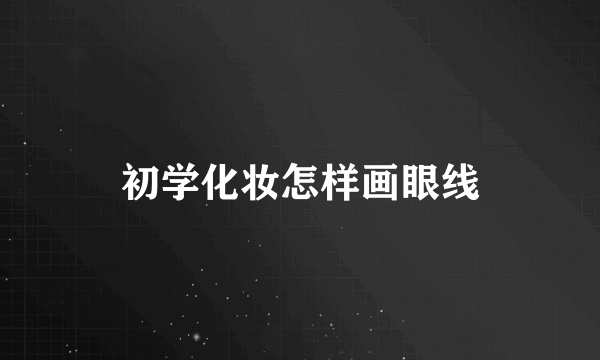 初学化妆怎样画眼线